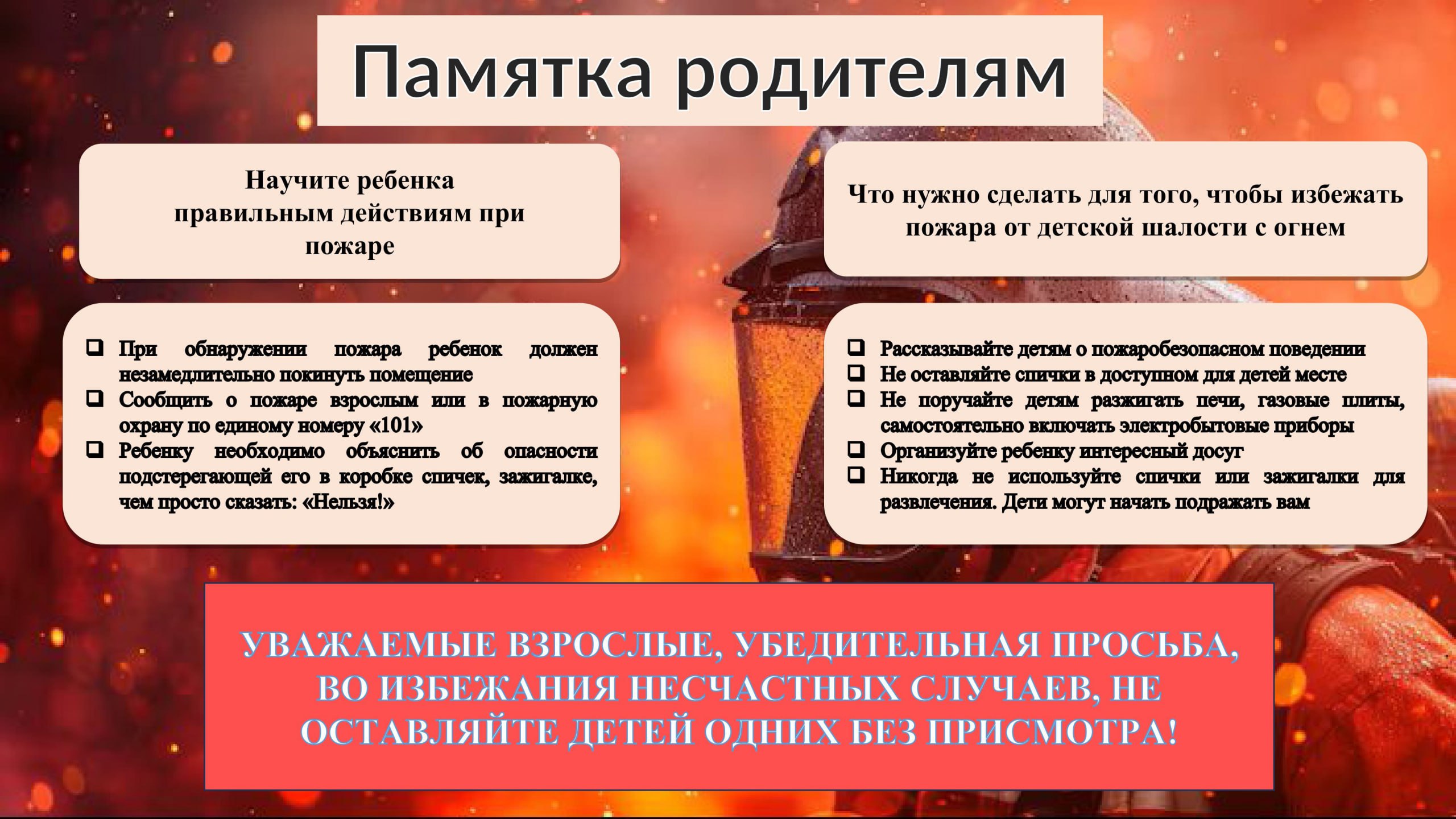 Памятка родителям

Научите ребенка правильным действиям при пожаре

❑ При обнаружении пожара ребенок должен незамедлительно покинуть помещение
❑ Сообщить о пожаре взрослым или в пожарную охрану по единому номеру «101»
❑ Ребенку необходимо объяснить об опасности подстерегающей его в коробке спичек, зажигалке, чем просто сказать: «Нельзя!»

Что нужно сделать для того, чтобы избежать пожара от детской шалости с огнем

❑ Рассказывайте детям о пожаробезопасном поведении
❑ Не оставляйте спички в доступном для детей месте
❑ Не поручайте детям разжигать печи, газовые плиты, самостоятельно включать электробытовые приборы
❑ Организуйте ребенку интересный досуг
❑ Никогда не используйте спички или зажигалки для развлечения. Дети могут начать подражать вам

УВАЖАЕМЫЕ ВЗРОСЛЫЕ, УБЕДИТЕЛЬНАЯ ПРОСЬБА, ВО ИЗБЕЖАНИЯ НЕСЧАСТНЫХ СЛУЧАЕВ, НЕ ОСТАВЛЯЙТЕ ДЕТЕЙ ОДНИХ БЕЗ ПРИСМОТРА!